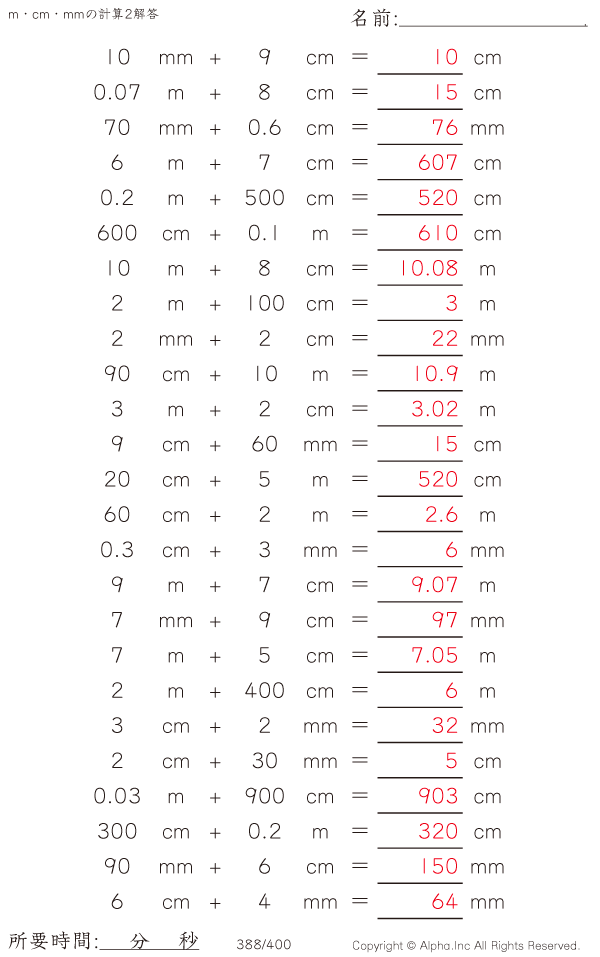 m・cm・mmの計算2解答

名前:

10 mm + 9 cm = 10 cm
0.07 m + 8 cm = 15 cm
70 mm + 0.6 cm = 76 mm
6 m + 7 cm = 607 cm
0.2 m + 500 cm = 520 cm
600 cm + 0.1 m = 610 cm
10 m + 8 cm = 10.08 m
2 m + 100 cm = 3 m
2 mm + 2 cm = 22 mm
90 cm + 10 m = 10.9 m
3 m + 2 cm = 3.02 m
9 cm + 60 mm = 15 cm
20 cm + 5 m = 520 cm
60 cm + 2 m = 2.6 m
0.3 cm + 3 mm = 6 mm
9 m + 7 cm = 9.07 m
7 mm + 9 cm = 97 mm
7 m + 5 cm = 7.05 m
2 m + 400 cm = 6 m
3 cm + 2 mm = 32 mm
2 cm + 30 mm = 5 cm
0.03 m + 900 cm = 903 cm
300 cm + 0.2 m = 320 cm
90 mm + 6 cm = 150 mm
6 cm + 4 mm = 64 mm

所要時間: 分 秒 388/400 Copyright © Alpha.Inc All Rights Reserved.